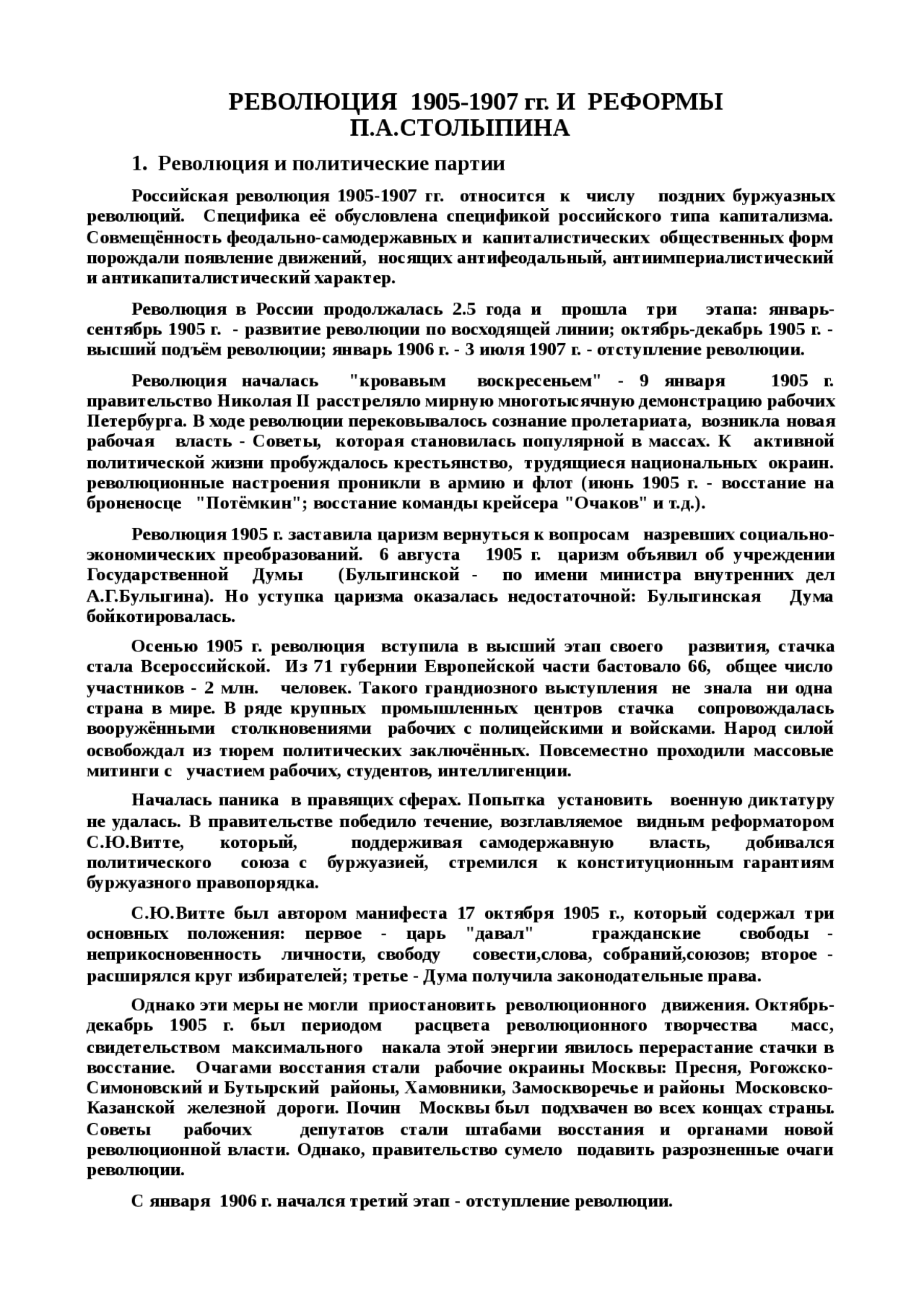 РЕВОЛЮЦИЯ 1905-1907 гг. И РЕФОРМЫ П.А.СТОЛЫПИНА

1. Революция и политические партии

Российская революция 1905-1907 гг. относится к числу поздних буржуазных революций. Специфика её обусловлена спецификой российского типа капитализма. Совмещённость феодально-самодержавных и капиталистических общественных форм порождали появление движений, носящих антифеодальный, антиимпериалистический и антикапиталистический характер.

Революция в России продолжалась 2.5 года и прошла три этапа: январь-сентябрь 1905 г. - развитие революции по восходящей линии; октябрь-декабрь 1905 г. - высший подъём революции; январь 1906 г. - 3 июля 1907 г. - отступление революции.

Революция началась "кровавым воскресеньем" - 9 января 1905 г. правительство Николая II расстреляло мирную многотысячную демонстрацию рабочих Петербурга. В ходе революции перековывалось сознание пролетариата, возникла новая рабочая власть - Советы, которая становилась популярной в массах. К активной политической жизни пробуждалось крестьянство, трудящиеся национальных окраин. революционные настроения проникли в армию и флот (июнь 1905 г. - восстание на броненосце "Потёмкин"; восстание команды крейсера "Очаков" и т.д.).

Революция 1905 г. заставила царизм вернуться к вопросам назревших социально-экономических преобразований. 6 августа 1905 г. царизм объявил об учреждении Государственной Думы (Булыгинской - по имени министра внутренних дел А.Г.Булыгина). Но уступка царизма оказалась недостаточной: Булыгинская Дума бойкотировалась.

Осенью 1905 г. революция вступила в высший этап своего развития, стачка стала Всероссийской. Из 71 губернии Европейской части бастовало 66, общее число участников - 2 млн. человек. Такого грандиозного выступления не знала ни одна страна в мире. В ряде крупных промышленных центров стачка сопровождалась вооружёнными столкновениями рабочих с полицейскими и войсками. Народ силой освобождал из тюрем политических заключённых. Повсеместно проходили массовые митинги с участием рабочих, студентов, интеллигенции.

Началась паника в правящих сферах. Попытка установить военную диктатуру не удалась. В правительстве победило течение, возглавляемое видным реформатором С.Ю.Витте, который, поддерживая самодержавную власть, добивался политического союза с буржуазией, стремился к конституционным гарантиям буржуазного правопорядка.

С.Ю.Витте был автором манифеста 17 октября 1905 г., который содержал три основных положения: первое - царь "давал" гражданские свободы - неприкосновенность личности, свободу совести,слова, собраний,союзов; второе - расширялся круг избирателей; третье - Дума получила законодательные права.

Однако эти меры не могли приостановить революционного движения. Октябрь-декабрь 1905 г. был периодом расцвета революционного творчества масс, свидетельством максимального накала этой энергии явилось перерастание стачки в восстание. Очагами восстания стали рабочие окраины Москвы: Пресня, Рогожско-Симоновский и Бутырский районы, Хамовники, Замоскворечье и районы Московско-Казанской железной дороги. Почин Москвы был подхвачен во всех концах страны. Советы рабочих депутатов стали штабами восстания и органами новой революционной власти. Однако, правительство сумело подавить разрозненные очаги революции.

С января 1906 г. начался третий этап - отступление революции.